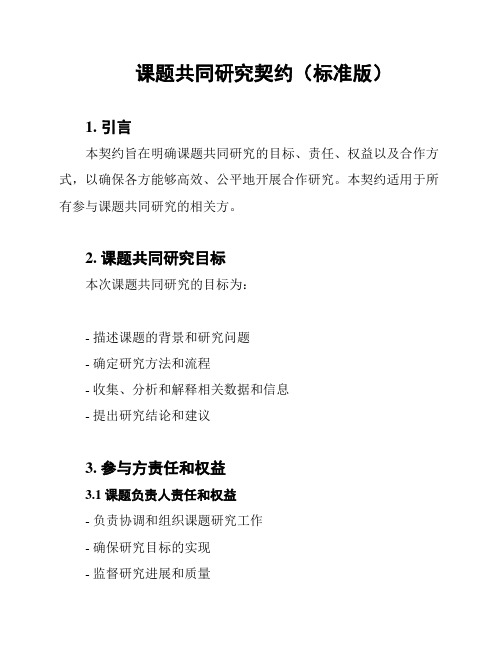 课题共同研究契约（标准版）

1. 引言

本契约旨在明确课题共同研究的目标、责任、权益以及合作方式，以确保各方能够高效、公平地开展合作研究。本契约适用于所有参与课题共同研究的相关方。

2. 课题共同研究目标

本次课题共同研究的目标为：

- 描述课题的背景和研究问题
- 确定研究方法和流程
- 收集、分析和解释相关数据和信息
- 提出研究结论和建议

3. 参与方责任和权益

3.1 课题负责人责任和权益

- 负责协调和组织课题研究工作
- 确保研究目标的实现
- 监督研究进展和质量